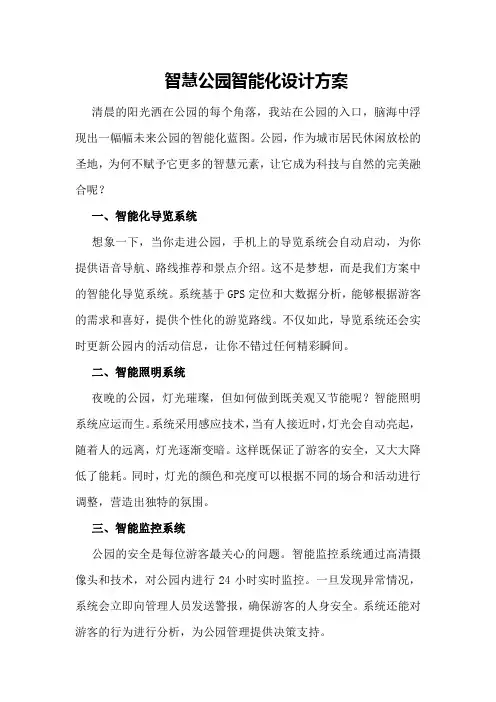 智慧公园智能化设计方案

清晨的阳光洒在公园的每个角落，我站在公园的入口，脑海中浮现出一幅幅未来公园的智能化蓝图。公园，作为城市居民休闲放松的圣地，为何不赋予它更多的智慧元素，让它成为科技与自然的完美融合呢？

一、智能化导览系统

想象一下，当你走进公园，手机上的导览系统会自动启动，为你提供语音导航、路线推荐和景点介绍。这不是梦想，而是我们方案中的智能化导览系统。系统基于GPS定位和大数据分析，能够根据游客的需求和喜好，提供个性化的游览路线。不仅如此，导览系统还会实时更新公园内的活动信息，让你不错过任何精彩瞬间。

二、智能照明系统

夜晚的公园，灯光璀璨，但如何做到既美观又节能呢？智能照明系统应运而生。系统采用感应技术，当有人接近时，灯光会自动亮起，随着人的远离，灯光逐渐变暗。这样既保证了游客的安全，又大大降低了能耗。同时，灯光的颜色和亮度可以根据不同的场合和活动进行调整，营造出独特的氛围。

三、智能监控系统

公园的安全是每位游客最关心的问题。智能监控系统通过高清摄像头和技术，对公园内进行24小时实时监控。一旦发现异常情况，系统会立即向管理人员发送警报，确保游客的人身安全。系统还能对游客的行为进行分析，为公园管理提供决策支持。